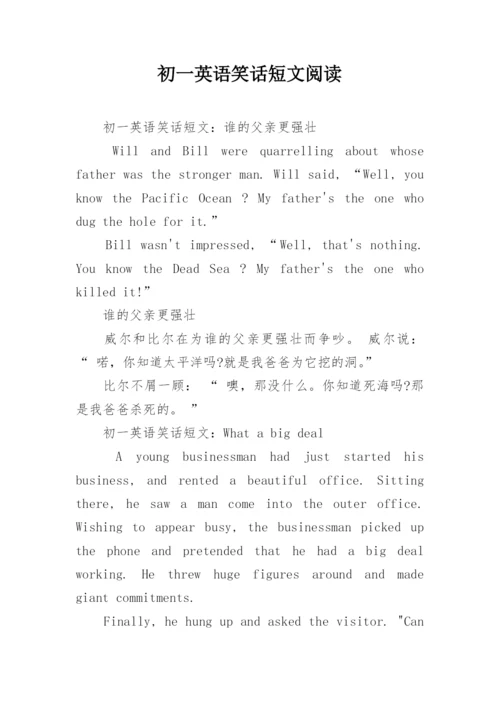 初一英语笑话短文阅读

初一英语笑话短文：谁的父亲更强壮

Will and Bill were quarrelling about whose father was the stronger man. Will said, “Well, you know the Pacific Ocean ? My father's the one who dug the hole for it.”

Bill wasn't impressed, “Well, that's nothing. You know the Dead Sea ? My father's the one who killed it!”

谁的父亲更强壮

威尔和比尔在为谁的父亲更强壮而争吵。 威尔说：“ 喏，你知道太平洋吗?就是我爸爸为它挖的洞。”

比尔不屑一顾： “ 噢，那没什么。你知道死海吗?那是我爸爸杀死的。 ”

初一英语笑话短文：What a big deal

A young businessman had just started his business, and rented a beautiful office. Sitting there, he saw a man come into the outer office. Wishing to appear busy, the businessman picked up the phone and pretended that he had a big deal working. He threw huge figures around and made giant commitments.

Finally, he hung up and asked the visitor. "Can